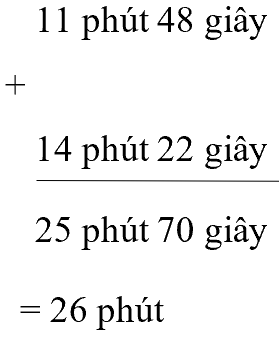 11 phút 48 giây

+

14 phút 22 giây

25 phút 70 giây

= 26 phút